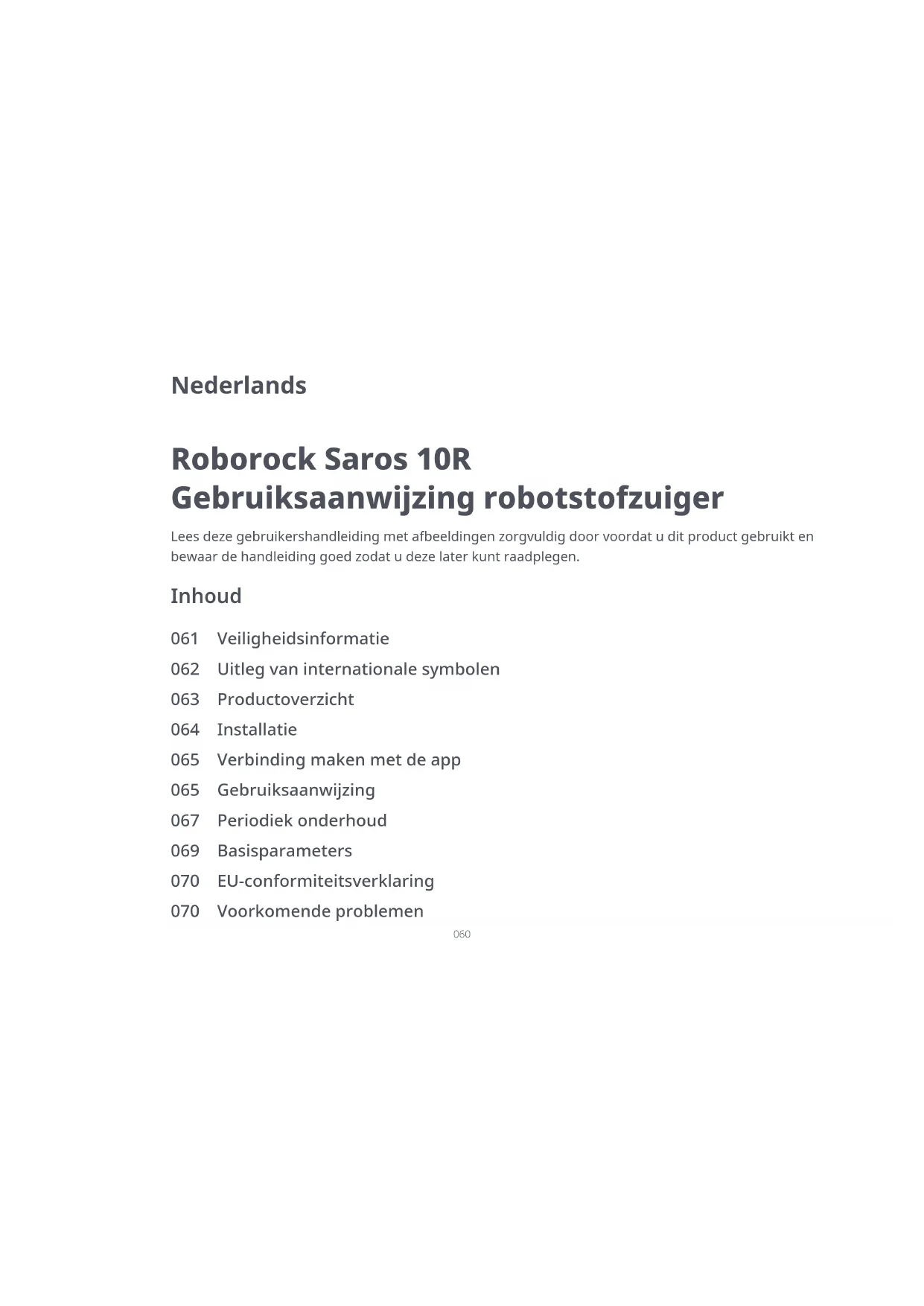 Nederlands

Roborock Saros 10R
Gebruiksaanwijzing robotstofzuiger

Lees deze gebruikershandleiding met afbeeldingen zorgvuldig door voordat u dit product gebruikt en bewaar de handleiding goed zodat u deze later kunt raadplegen.

Inhoud

061 Veiligheidsinformatie
062 Uitleg van internationale symbolen
063 Productoverzicht
064 Installatie
065 Verbinding maken met de app
065 Gebruiksaanwijzing
067 Periodiek onderhoud
069 Basisparameters
070 EU-conformiteitsverklaring
070 Voorkomende problemen

060